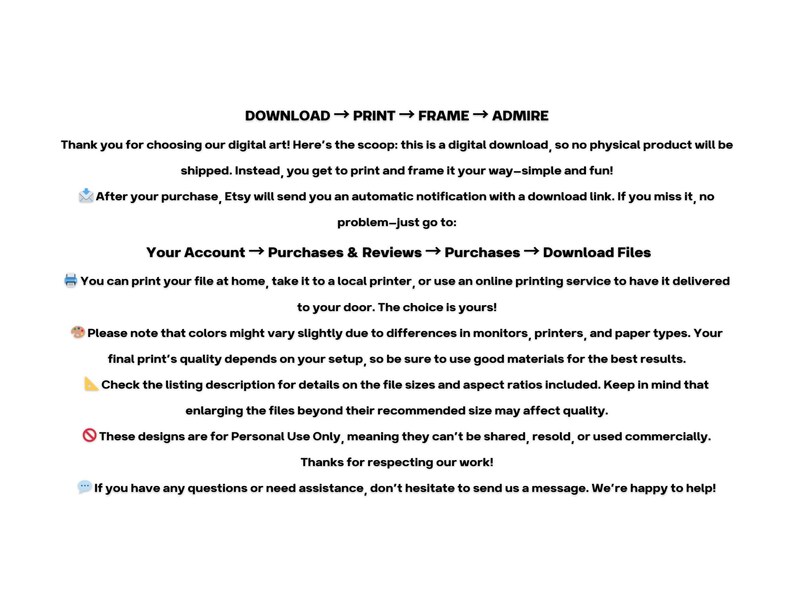 DOWNLOAD → PRINT → FRAME → ADMIRE

Thank you for choosing our digital art! Here's the scoop: this is a digital download, so no physical product will be shipped. Instead, you get to print and frame it your way—simple and fun!

📩 After your purchase, Etsy will send you an automatic notification with a download link. If you miss it, no problem—just go to:

Your Account → Purchases & Reviews → Purchases → Download Files

🖨 You can print your file at home, take it to a local printer, or use an online printing service to have it delivered to your door. The choice is yours!

🎨 Please note that colors might vary slightly due to differences in monitors, printers, and paper types. Your final print's quality depends on your setup, so be sure to use good materials for the best results.

📐 Check the listing description for details on the file sizes and aspect ratios included. Keep in mind that enlarging the files beyond their recommended size may affect quality.

🚫 These designs are for Personal Use Only, meaning they can't be shared, resold, or used commercially. Thanks for respecting our work!

💬 If you have any questions or need assistance, don't hesitate to send us a message. We're happy to help!